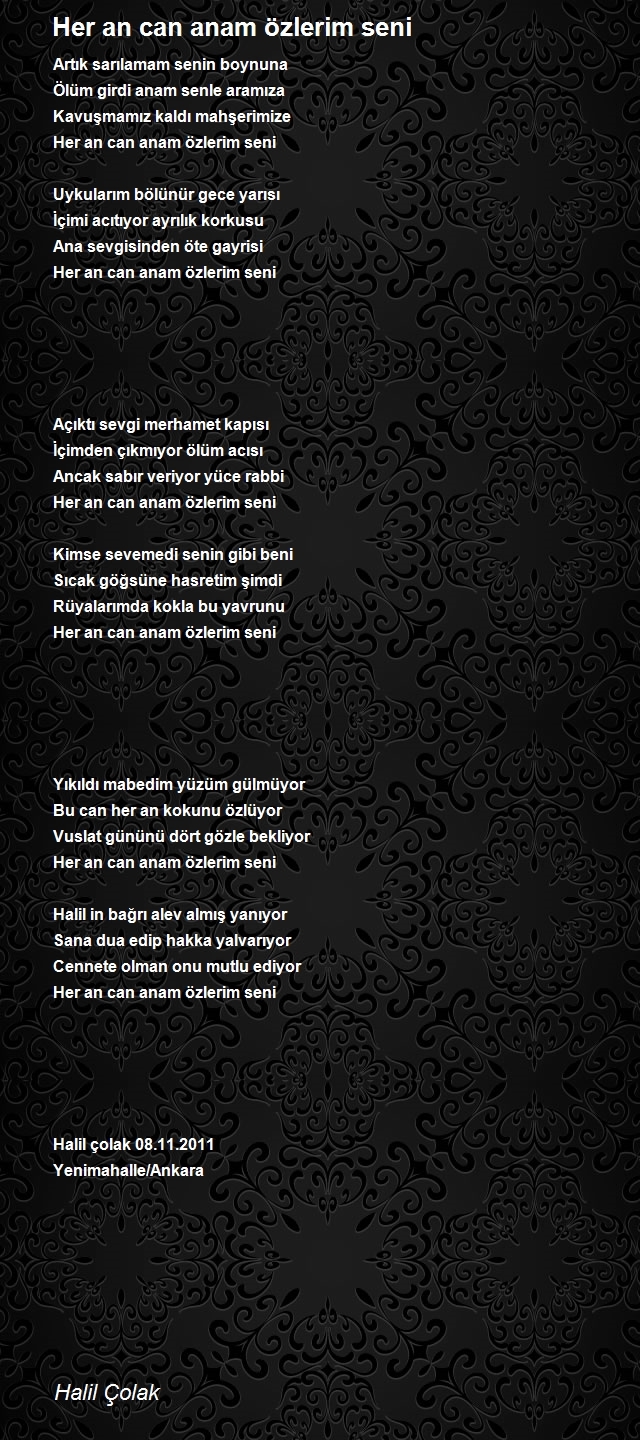 Her an can anam özlerim seni

Artık sarılamam senin boynuna
Ölüm girdi anam senle aramıza
Kavuşmamız kaldı mahşerimize
Her an can anam özlerim seni

Uykularım bölünür gece yarısı
İçimi acıtıyor ayrılık korkusu
Ana sevgisinden öte gayrisi
Her an can anam özlerim seni

Açıktı sevgi merhamet kapısı
İçimden çıkmıyor ölüm acısı
Ancak sabır veriyor yüce rabbi
Her an can anam özlerim seni

Kimse sevemedi senin gibi beni
Sıcak göğsüne hasretim şimdi
Rüyalarımda kokla bu yavrunu
Her an can anam özlerim seni

Yıkıldı mabedim yüzüm gülmüyor
Bu can her an kokunu özlüyor
Vuslat gününü dört gözle bekliyor
Her an can anam özlerim seni

Halil in bağrı alev almış yanıyor
Sana dua edip hakka yalvarıyor
Cennete olman onu mutlu ediyor
Her an can anam özlerim seni

Halil çolak 08.11.2011
Yenimahalle/Ankara

Halil Çolak